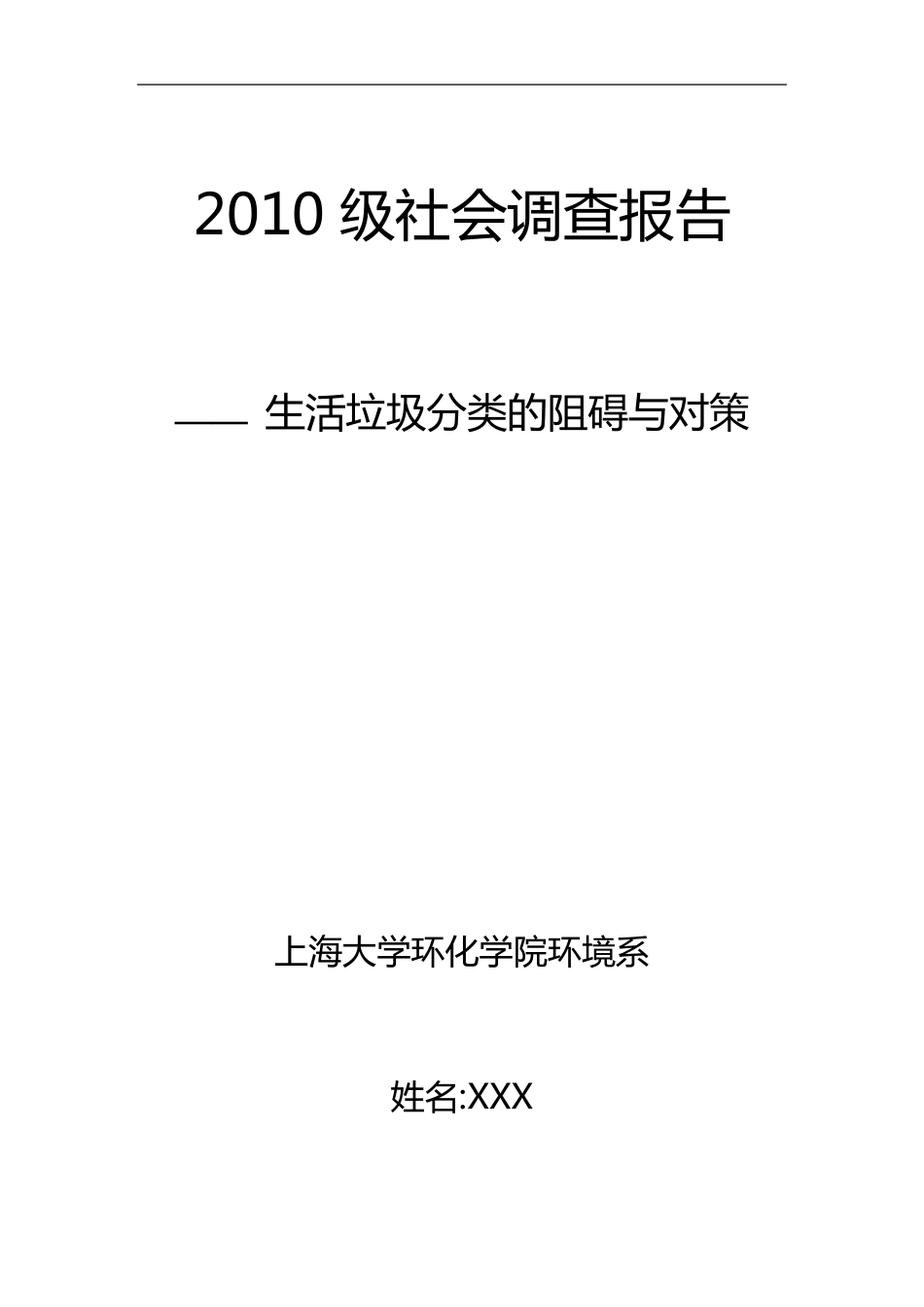 2010 级社会调查报告

—— 生活垃圾分类的阻碍与对策

上海大学环化学院环境系

姓名:XXX